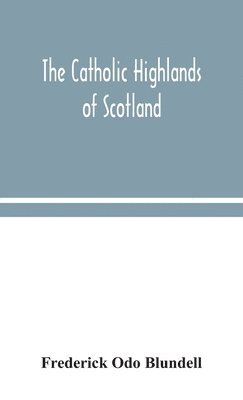 The Catholic Highlands of Scotland

Frederick Odo Blundell